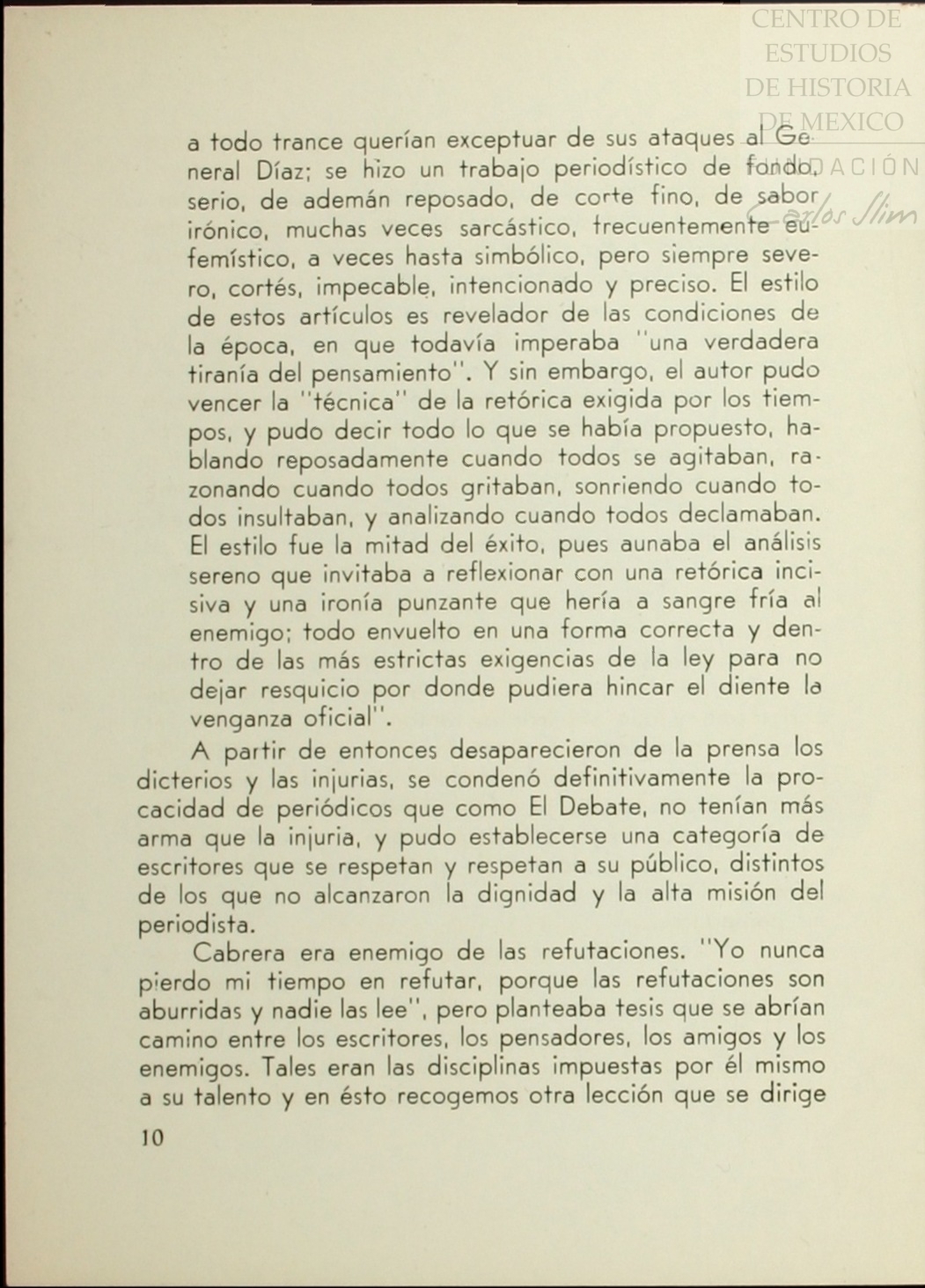 CENTRO DE ESTUDIOS DE HISTORIA DE MEXICO
FUNDACIÓN
Carlos Slim

a todo trance querían exceptuar de sus ataques al General Díaz; se hizo un trabajo periodístico de fondo, serio, de ademán reposado, de corte fino, de sabor irónico, muchas veces sarcástico, frecuentemente eufemístico, a veces hasta simbólico, pero siempre severo, cortés, impecable, intencionado y preciso. El estilo de estos artículos es revelador de las condiciones de la época, en que todavía imperaba "una verdadera tiranía del pensamiento". Y sin embargo, el autor pudo vencer la "técnica" de la retórica exigida por los tiempos, y pudo decir todo lo que se había propuesto, hablando reposadamente cuando todos se agitaban, razonando cuando todos gritaban, sonriendo cuando todos insultaban, y analizando cuando todos declamaban. El estilo fue la mitad del éxito, pues aunaba el análisis sereno que invitaba a reflexionar con una retórica incisiva y una ironía punzante que hería a sangre fría al enemigo; todo envuelto en una forma correcta y dentro de las más estrictas exigencias de la ley para no dejar resquicio por donde pudiera hincar el diente la venganza oficial".

A partir de entonces desaparecieron de la prensa los dicterios y las injurias, se condenó definitivamente la procacidad de periódicos que como El Debate, no tenían más arma que la injuria, y pudo establecerse una categoría de escritores que se respetan y respetan a su público, distintos de los que no alcanzaron la dignidad y la alta misión del periodista.

Cabrera era enemigo de las refutaciones. "Yo nunca pierdo mi tiempo en refutar, porque las refutaciones son aburridas y nadie las lee", pero planteaba tesis que se abrían camino entre los escritores, los pensadores, los amigos y los enemigos. Tales eran las disciplinas impuestas por él mismo a su talento y en ésto recogemos otra lección que se dirige

10